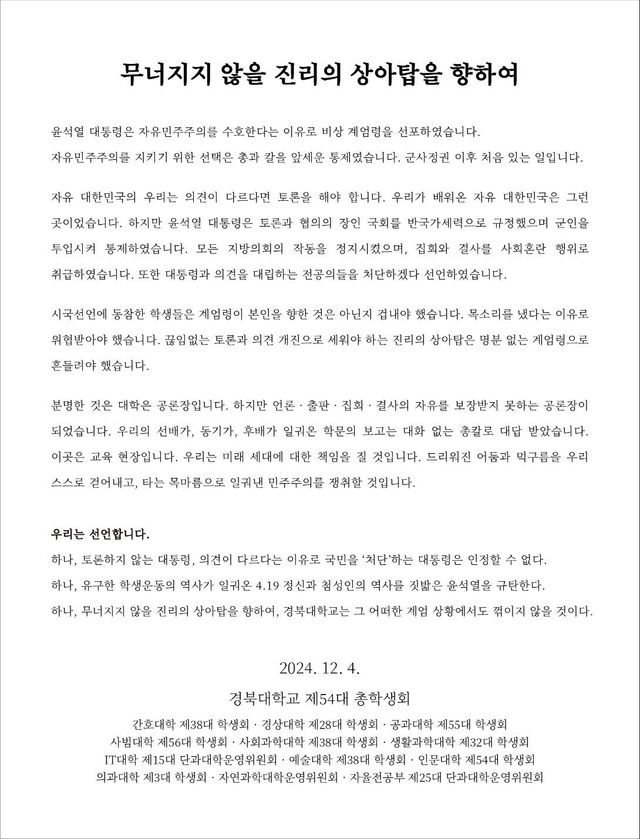 무너지지 않을 진리의 상아탑을 향하여

윤석열 대통령은 자유민주주의를 수호한다는 이유로 비상 계엄령을 선포하였습니다.
자유민주주의를 지키기 위한 선택은 총과 칼을 앞세운 통제였습니다. 군사정권 이후 처음 있는 일입니다.

자유 대한민국의 우리는 의견이 다르다면 토론을 해야 합니다. 우리가 배워온 자유 대한민국은 그런 곳이었습니다. 하지만 윤석열 대통령은 토론과 협의의 장인 국회를 반국가세력으로 규정했으며 군인을 투입시켜 통제하였습니다. 모든 지방의회의 작동을 정지시켰으며, 집회와 결사를 사회혼란 행위로 취급하였습니다. 또한 대통령과 의견을 대립하는 전공의들을 처단하겠다 선언하였습니다.

시국선언에 동참한 학생들은 계엄령이 본인을 향한 것은 아닌지 겁내야 했습니다. 목소리를 냈다는 이유로 위협받아야 했습니다. 끊임없는 토론과 의견 개진으로 세워야 하는 진리의 상아탑은 명분 없는 계엄령으로 흔들려야 했습니다.

분명한 것은 대학은 공론장입니다. 하지만 언론 · 출판 · 집회 · 결사의 자유를 보장받지 못하는 공론장이 되었습니다. 우리의 선배가, 동기가, 후배가 일궈온 학문의 보고는 대화 없는 총칼로 대답 받았습니다. 이곳은 교육 현장입니다. 우리는 미래 세대에 대한 책임을 질 것입니다. 드리워진 어둠과 먹구름을 우리 스스로 걷어내고, 타는 목마름으로 일궈낸 민주주의를 쟁취할 것입니다.

우리는 선언합니다.
하나, 토론하지 않는 대통령, 의견이 다르다는 이유로 국민을 '처단'하는 대통령은 인정할 수 없다.
하나, 유구한 학생운동의 역사가 일궈온 4.19 정신과 첨성인의 역사를 짓밟은 윤석열을 규탄한다.
하나, 무너지지 않을 진리의 상아탑을 향하여, 경북대학교는 그 어떠한 계엄 상황에서도 꺾이지 않을 것이다.

2024. 12. 4.
경북대학교 제54대 총학생회
간호대학 제38대 학생회 · 경상대학 제28대 학생회 · 공과대학 제55대 학생회
사범대학 제56대 학생회 · 사회과학대학 제38대 학생회 · 생활과학대학 제32대 학생회
IT대학 제15대 단과대학운영위원회 · 예술대학 제38대 학생회 · 인문대학 제54대 학생회
의과대학 제3대 학생회 · 자연과학대학운영위원회 · 자율전공부 제25대 단과대학운영위원회